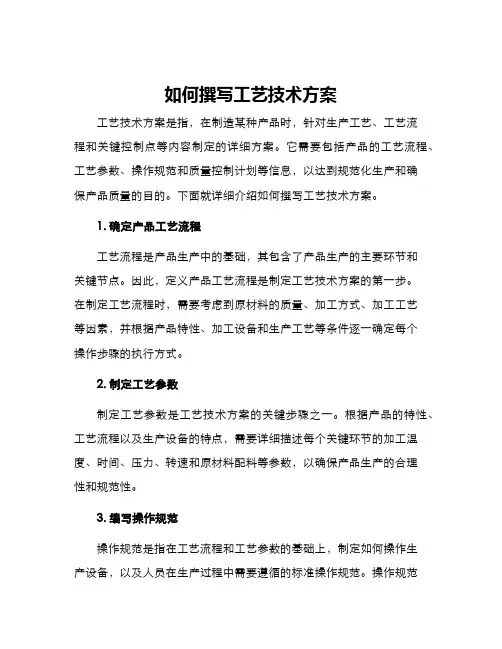 如何撰写工艺技术方案

工艺技术方案是指，在制造某种产品时，针对生产工艺、工艺流程和关键控制点等内容制定的详细方案。它需要包括产品的工艺流程、工艺参数、操作规范和质量控制计划等信息，以达到规范化生产和确保产品质量的目的。下面就详细介绍如何撰写工艺技术方案。

1. 确定产品工艺流程

工艺流程是产品生产中的基础，其包含了产品生产的主要环节和关键节点。因此，定义产品工艺流程是制定工艺技术方案的第一步。在制定工艺流程时，需要考虑到原材料的质量、加工方式、加工工艺等因素，并根据产品特性、加工设备和生产工艺等条件逐一确定每个操作步骤的执行方式。

2. 制定工艺参数

制定工艺参数是工艺技术方案的关键步骤之一。根据产品的特性、工艺流程以及生产设备的特点，需要详细描述每个关键环节的加工温度、时间、压力、转速和原材料配料等参数，以确保产品生产的合理性和规范性。

3. 编写操作规范

操作规范是指在工艺流程和工艺参数的基础上，制定如何操作生产设备，以及人员在生产过程中需要遵循的标准操作规范。操作规范